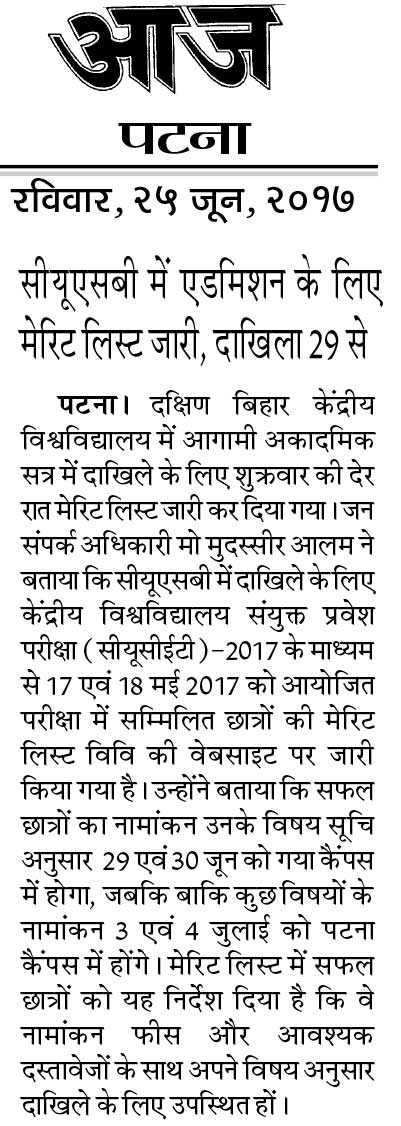 आज

पटना

रविवार, २५ जून, २०१७

सीयूएसबी में एडमिशन के लिए मेरिट लिस्ट जारी, दाखिला 29 से

पटना। दक्षिण बिहार केंद्रीय विश्वविद्यालय में आगामी अकादमिक सत्र में दाखिले के लिए शुक्रवार की देर रात मेरिट लिस्ट जारी कर दिया गया। जन संपर्क अधिकारी मो मुदस्सीर आलम ने बताया कि सीयूएसबी में दाखिले के लिए केंद्रीय विश्वविद्यालय संयुक्त प्रवेश परीक्षा (सीयूसीईटी)-2017 के माध्यम से 17 एवं 18 मई 2017 को आयोजित परीक्षा में सम्मिलित छात्रों की मेरिट लिस्ट विवि की वेबसाइट पर जारी किया गया है। उन्होंने बताया कि सफल छात्रों का नामांकन उनके विषय सूचि अनुसार 29 एवं 30 जून को गया कैंपस में होगा, जबकि बाकि कुछ विषयों के नामांकन 3 एवं 4 जुलाई को पटना कैंपस में होंगे। मेरिट लिस्ट में सफल छात्रों को यह निर्देश दिया है कि वे नामांकन फीस और आवश्यक दस्तावेजों के साथ अपने विषय अनुसार दाखिले के लिए उपस्थित हों।